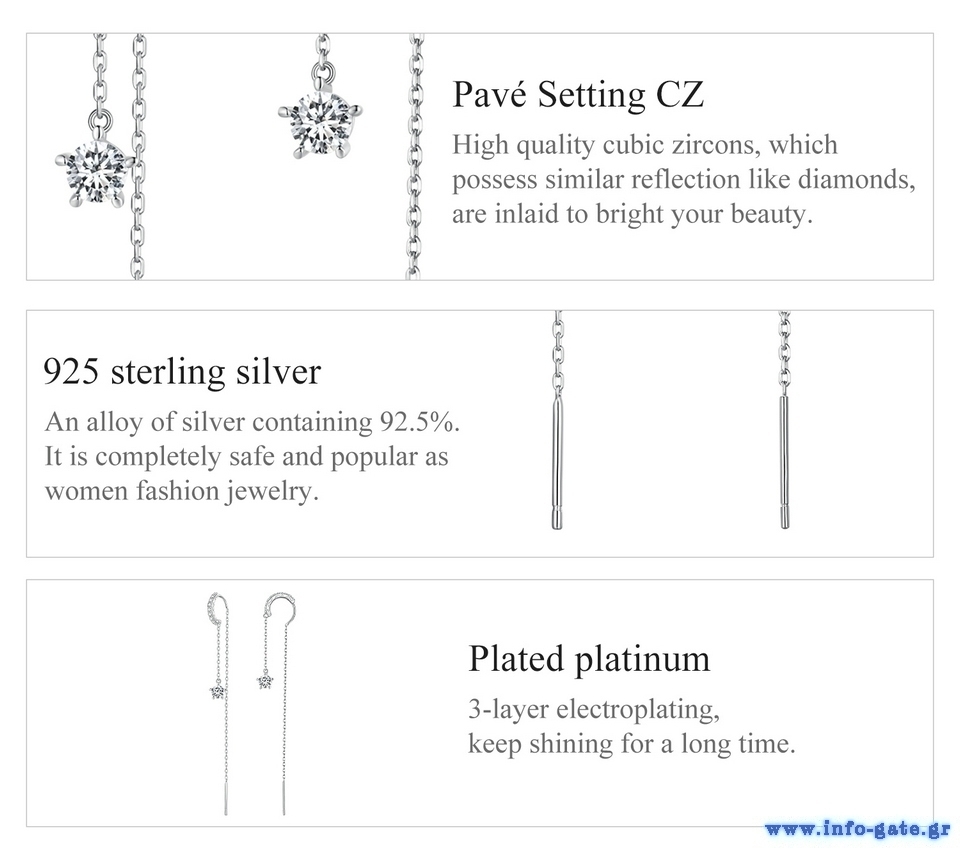 Pavé Setting CZ

High quality cubic zircons, which possess similar reflection like diamonds, are inlaid to bright your beauty.

925 sterling silver

An alloy of silver containing 92.5%. It is completely safe and popular as women fashion jewelry.

Plated platinum

3-layer electroplating,
keep shining for a long time.

www.info-gate.gr